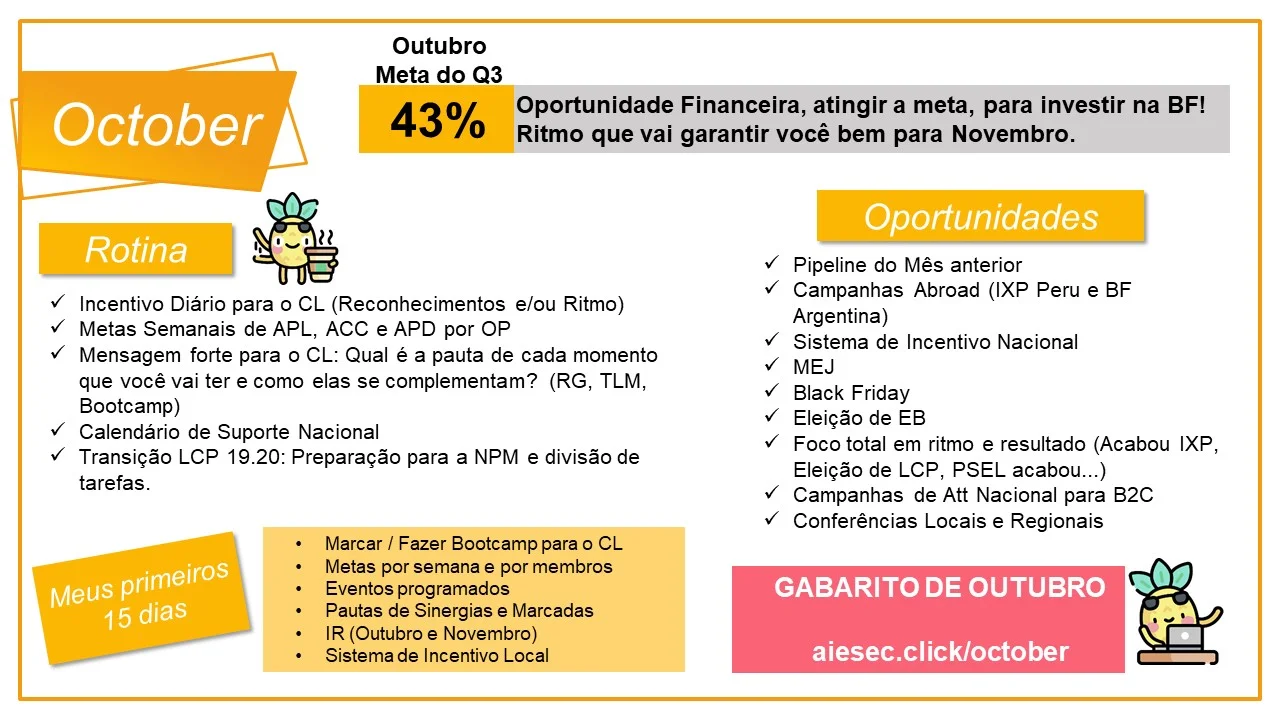 October

Outubro
Meta do Q3

43%

Oportunidade Financeira, atingir a meta, para investir na BF! Ritmo que vai garantir você bem para Novembro.

Rotina

✓ Incentivo Diário para o CL (Reconhecimentos e/ou Ritmo)
✓ Metas Semanais de APL, ACC e APD por OP
✓ Mensagem forte para o CL: Qual é a pauta de cada momento que você vai ter e como elas se complementam? (RG, TLM, Bootcamp)
✓ Calendário de Suporte Nacional
✓ Transição LCP 19.20: Preparação para a NPM e divisão de tarefas.

Meus primeiros 15 dias

• Marcar / Fazer Bootcamp para o CL
• Metas por semana e por membros
• Eventos programados
• Pautas de Sinergias e Marcadas
• IR (Outubro e Novembro)
• Sistema de Incentivo Local

Oportunidades

✓ Pipeline do Mês anterior
✓ Campanhas Abroad (IXP Peru e BF Argentina)
✓ Sistema de Incentivo Nacional
✓ MEJ
✓ Black Friday
✓ Eleição de EB
✓ Foco total em ritmo e resultado (Acabou IXP, Eleição de LCP, PSEL acabou...)
✓ Campanhas de Att Nacional para B2C
✓ Conferências Locais e Regionais

GABARITO DE OUTUBRO

aiesec.click/october